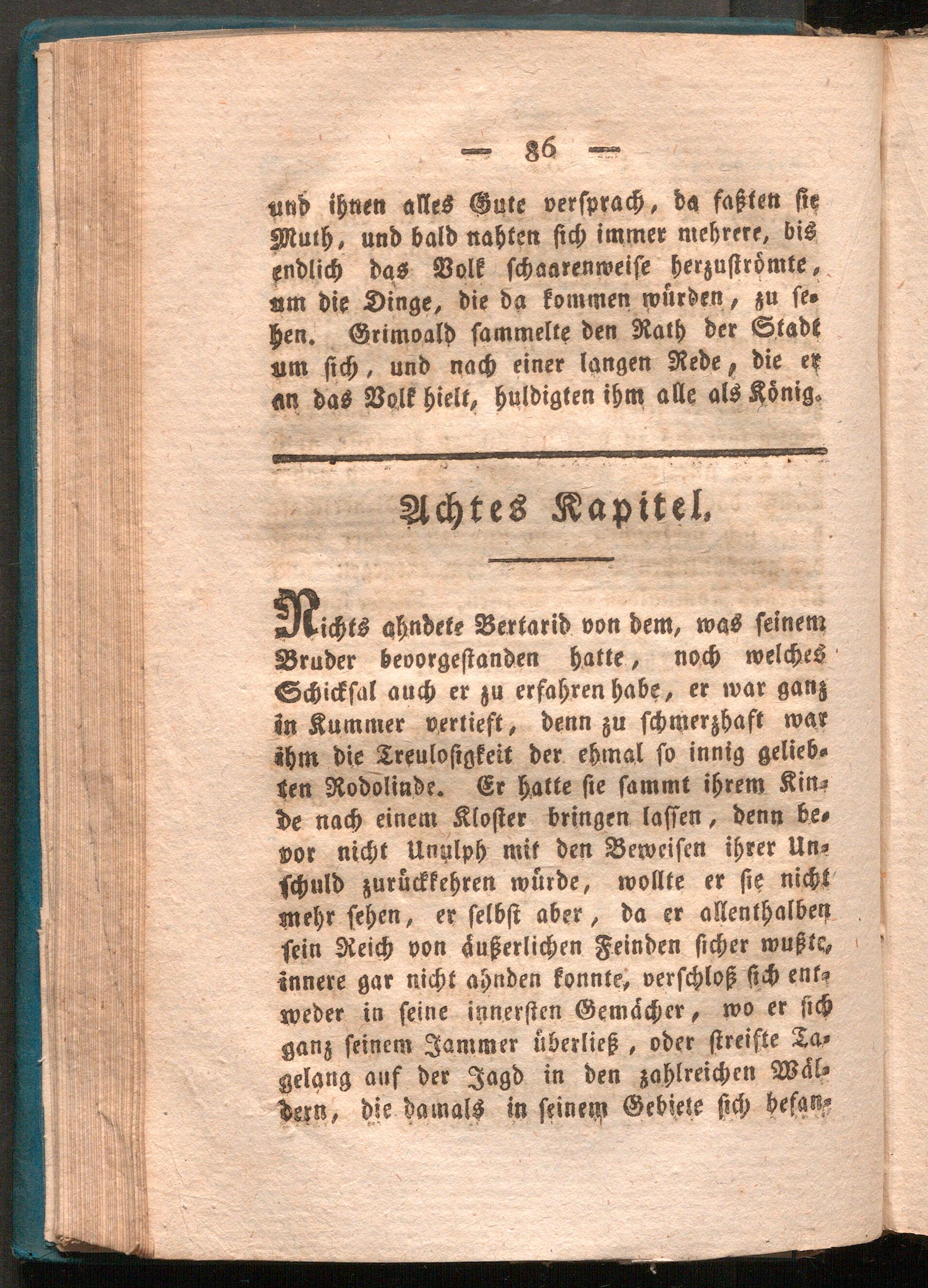 — 86 —

und ihnen alles Gute versprach, da faßten sie Muth, und bald nahten sich immer mehrere, bis endlich das Volk schaarenweise herzuströmte, um die Dinge, die da kommen würden, zu sehen. Grimoald sammelte den Rath der Stadt um sich, und nach einer langen Rede, die er an das Volk hielt, huldigten ihm alle als König.

Achtes Kapitel.

Nichts ahndete Bertarid von dem, was seinem Bruder bevorgestanden hatte, noch welches Schicksal auch er zu erfahren habe, er war ganz in Kummer vertieft, denn zu schmerzhaft war ihm die Treulosigkeit der ehmal so innig geliebten Rodolinde. Er hatte sie sammt ihrem Kinde nach einem Kloster bringen lassen, denn bevor nicht Unulph mit den Beweisen ihrer Unschuld zurückkehren würde, wollte er sie nicht mehr sehen, er selbst aber, da er allenthalben sein Reich von äußerlichen Feinden sicher wußte, innere gar nicht ahnden konnte, verschloß sich entweder in seine innersten Gemächer, wo er sich ganz seinem Jammer überließ, oder streifte Tagelang auf der Jagd in den zahlreichen Wäldern, die damals in seinem Gebiete sich befan-